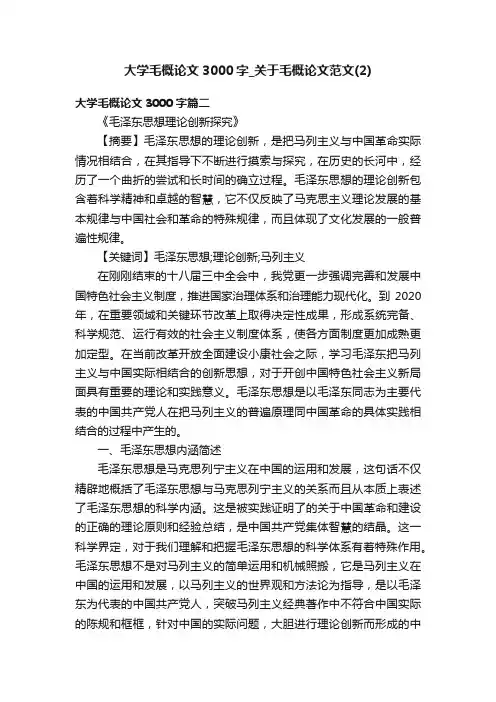 大学毛概论文 3000 字_关于毛概论文范文(2)

大学毛概论文 3000 字篇二

《毛泽东思想理论创新探究》

【摘要】毛泽东思想的理论创新，是把马列主义与中国革命实际情况相结合，在其指导下不断进行摸索与探究，在历史的长河中，经历了一个曲折的尝试和长时间的确立过程。毛泽东思想的理论创新包含着科学精神和卓越的智慧，它不仅反映了马克思主义理论发展的基本规律与中国社会和革命的特殊规律，而且体现了文化发展的一般普遍性规律。

【关键词】毛泽东思想;理论创新;马列主义

在刚刚结束的十八届三中全会中，我党更一步强调完善和发展中国特色社会主义制度，推进国家治理体系和治理能力现代化。到 2020 年，在重要领域和关键环节改革上取得决定性成果，形成系统完备、科学规范、运行有效的社会主义制度体系，使各方面制度更加成熟更加定型。在当前改革开放全面建设小康社会之际，学习毛泽东把马列主义与中国实际相结合的创新思想，对于开创中国特色社会主义新局面具有重要的理论和实践意义。毛泽东思想是以毛泽东同志为主要代表的中国共产党人在把马列主义的普遍原理同中国革命的具体实践相结合的过程中产生的。

一、毛泽东思想内涵简述

毛泽东思想是马克思列宁主义在中国的运用和发展，这句话不仅精辟地概括了毛泽东思想与马克思列宁主义的关系而且从本质上表述了毛泽东思想的科学内涵。这是被实践证明了的关于中国革命和建设的正确的理论原则和经验总结，是中国共产党集体智慧的结晶。这一科学界定，对于我们理解和把握毛泽东思想的科学体系有着特殊作用。毛泽东思想不是对马列主义的简单运用和机械照搬，它是马列主义在中国的运用和发展，以马列主义的世界观和方法论为指导，是以毛泽东为代表的中国共产党人，突破马列主义经典著作中不符合中国实际的陈规和框框，针对中国的实际问题，大胆进行理论创新而形成的中